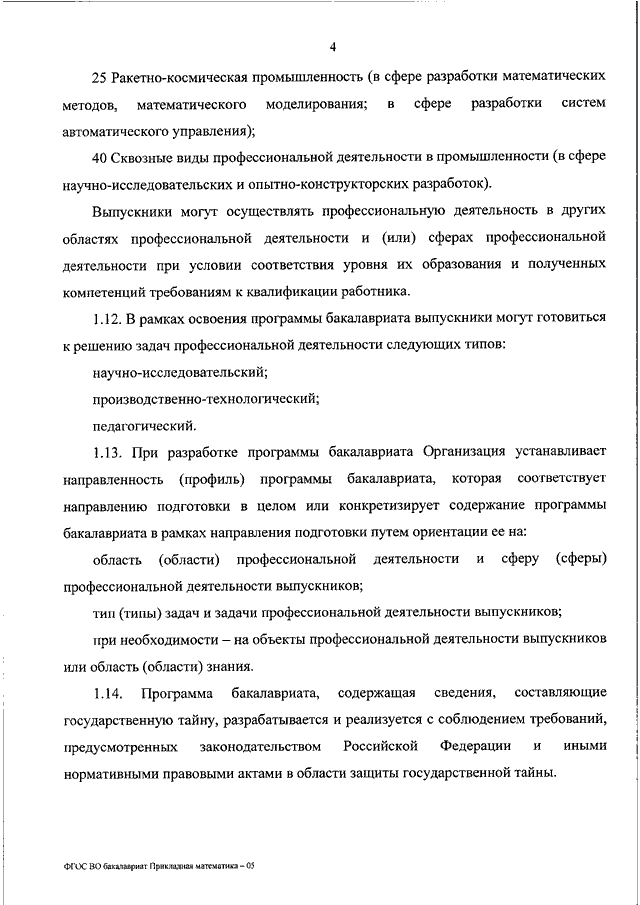 4

25 Ракетно-космическая промышленность (в сфере разработки математических методов, математического моделирования; в сфере разработки систем автоматического управления);

40 Сквозные виды профессиональной деятельности в промышленности (в сфере научно-исследовательских и опытно-конструкторских разработок).

Выпускники могут осуществлять профессиональную деятельность в других областях профессиональной деятельности и (или) сферах профессиональной деятельности при условии соответствия уровня их образования и полученных компетенций требованиям к квалификации работника.

1.12. В рамках освоения программы бакалавриата выпускники могут готовиться к решению задач профессиональной деятельности следующих типов:

научно-исследовательский;

производственно-технологический;

педагогический.

1.13. При разработке программы бакалавриата Организация устанавливает направленность (профиль) программы бакалавриата, которая соответствует направлению подготовки в целом или конкретизирует содержание программы бакалавриата в рамках направления подготовки путем ориентации ее на:

область (области) профессиональной деятельности и сферу (сферы) профессиональной деятельности выпускников;

тип (типы) задач и задачи профессиональной деятельности выпускников;

при необходимости – на объекты профессиональной деятельности выпускников или область (области) знания.

1.14. Программа бакалавриата, содержащая сведения, составляющие государственную тайну, разрабатывается и реализуется с соблюдением требований, предусмотренных законодательством Российской Федерации и иными нормативными правовыми актами в области защиты государственной тайны.

ФГОС ВО бакалавриат Прикладная математика – 05